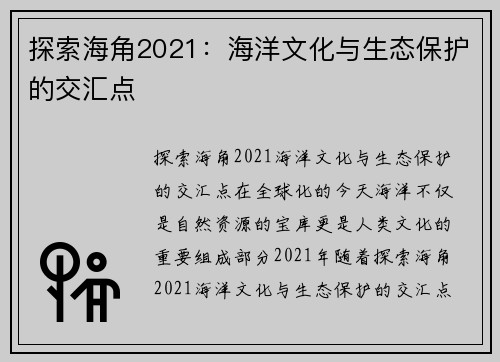 探索海角2021：海洋文化与生态保护的交汇点

探索海角2021海洋文化与生态保护的交汇点在全球化的今天海洋不仅是自然资源的宝库更是人类文化的重要组成部分2021年随着探索海角2021海洋文化与生态保护的交汇点